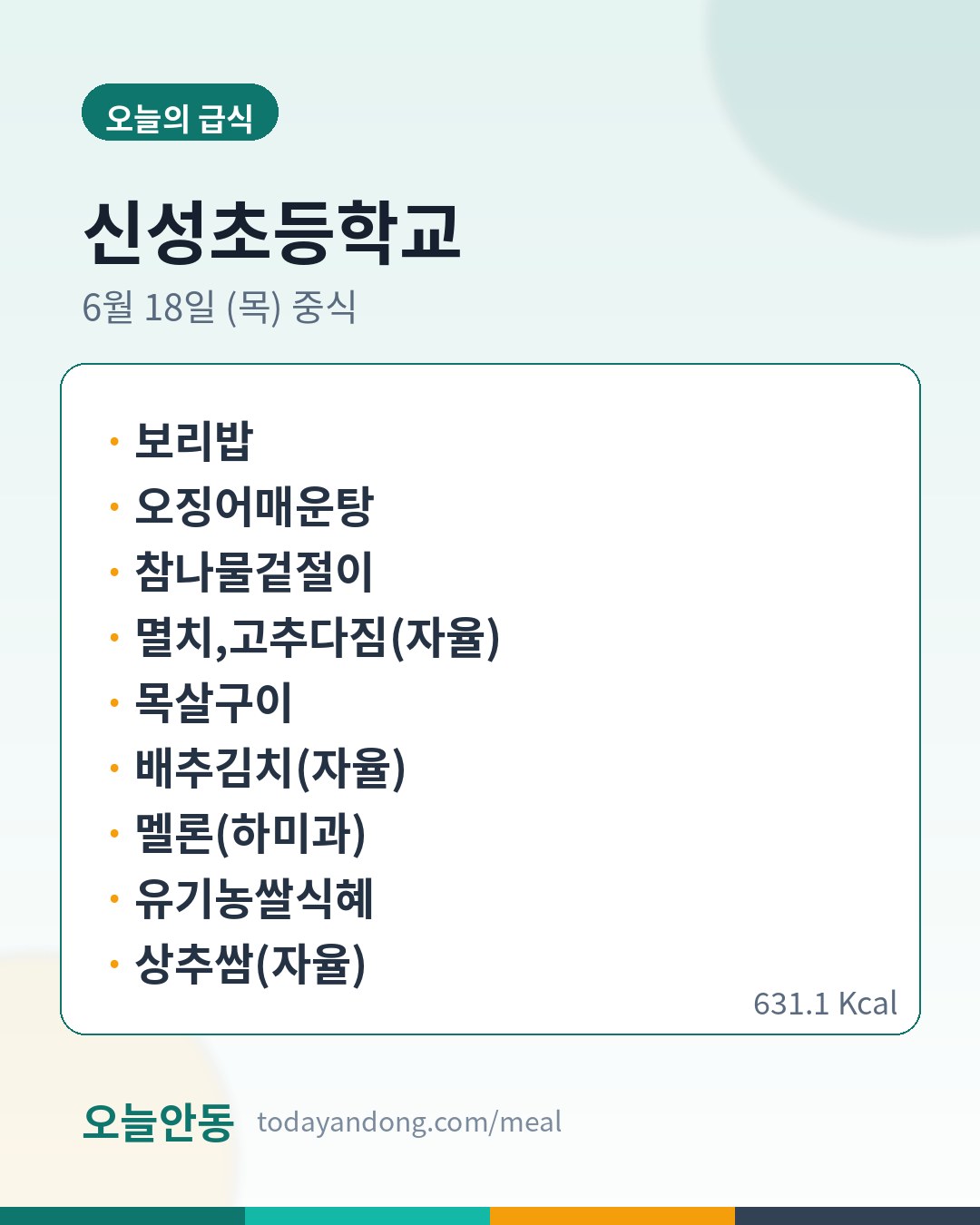 오늘의 급식

신성초등학교

6월 18일 (목) 중식

• 보리밥
• 오징어매운탕
• 참나물겉절이
• 멸치,고추다짐(자율)
• 목살구이
• 배추김치(자율)
• 멜론(하미과)
• 유기농쌀식혜
• 상추쌈(자율)

631.1 Kcal

오늘안동 todayandong.com/meal